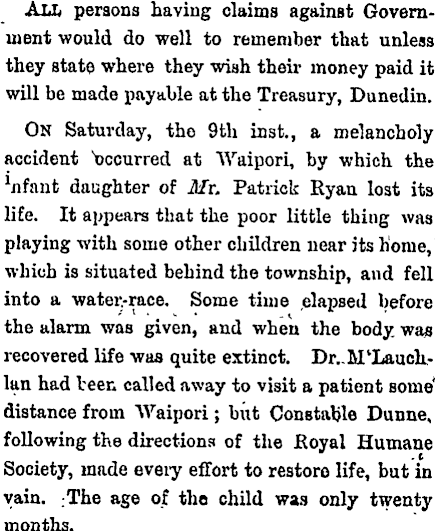 ALL persons having claims against Government would do well to remember that unless they state where they wish their money paid it will be made payable at the Treasury, Dunedin.

ON Saturday, the 9th inst., a melancholy accident occurred at Waipori, by which the infant daughter of Mr. Patrick Ryan lost its life. It appears that the poor little thing was playing with some other children near its home, which is situated behind the township, and fell into a water-race. Some time elapsed before the alarm was given, and when the body was recovered life was quite extinct. Dr. M'Lauchlan had been called away to visit a patient some distance from Waipori; but Constable Dunne, following the directions of the Royal Humane Society, made every effort to restore life, but in vain. The age of the child was only twenty months.